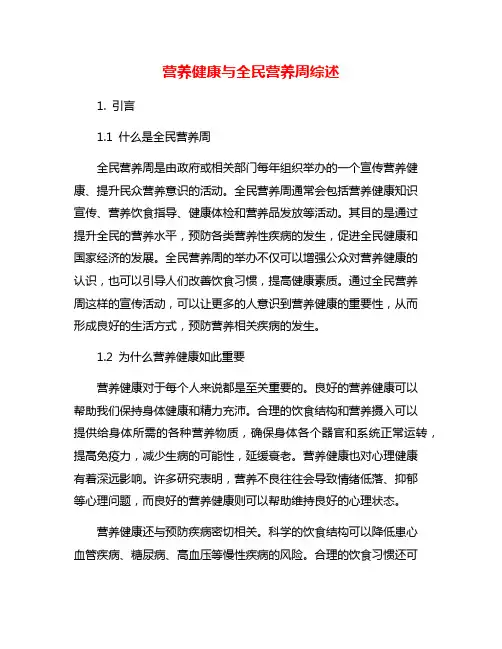 营养健康与全民营养周综述

1. 引言

1.1 什么是全民营养周

全民营养周是由政府或相关部门每年组织举办的一个宣传营养健康、提升民众营养意识的活动。全民营养周通常会包括营养健康知识宣传、营养饮食指导、健康体检和营养品发放等活动。其目的是通过提升全民的营养水平，预防各类营养性疾病的发生，促进全民健康和国家经济的发展。全民营养周的举办不仅可以增强公众对营养健康的认识，也可以引导人们改善饮食习惯，提高健康素质。通过全民营养周这样的宣传活动，可以让更多的人意识到营养健康的重要性，从而形成良好的生活方式，预防营养相关疾病的发生。

1.2 为什么营养健康如此重要

营养健康对于每个人来说都是至关重要的。良好的营养健康可以帮助我们保持身体健康和精力充沛。合理的饮食结构和营养摄入可以提供给身体所需的各种营养物质，确保身体各个器官和系统正常运转，提高免疫力，减少生病的可能性，延缓衰老。营养健康也对心理健康有着深远影响。许多研究表明，营养不良往往会导致情绪低落、抑郁等心理问题，而良好的营养健康则可以帮助维持良好的心理状态。

营养健康还与预防疾病密切相关。科学的饮食结构可以降低患心血管疾病、糖尿病、高血压等慢性疾病的风险。合理的饮食习惯还可